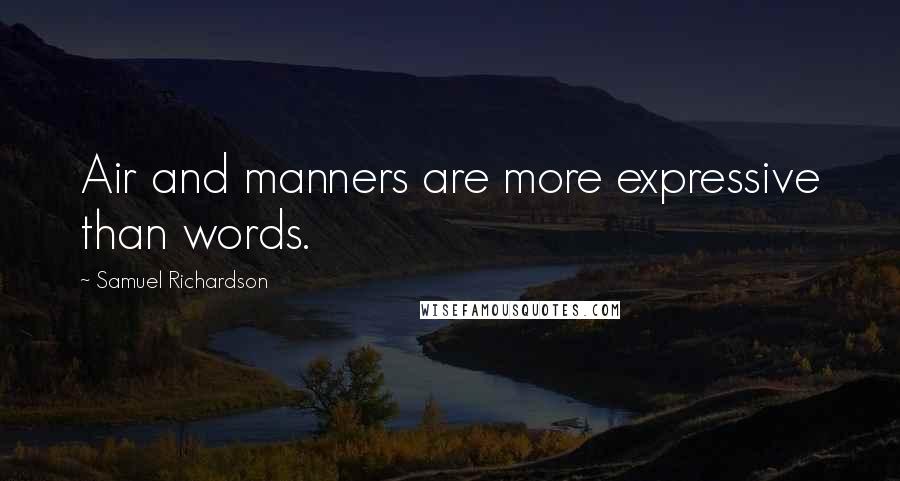 Air and manners are more expressive than words.

~ Samuel Richardson

WISEFAMOUSQUOTES.COM